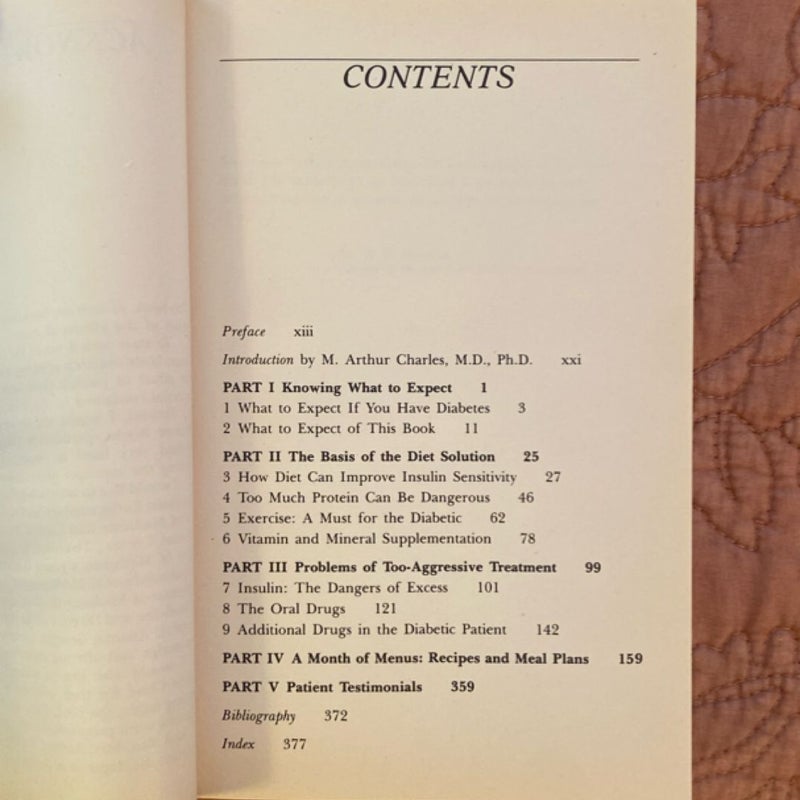 CONTENTS

Preface xiii

Introduction by M. Arthur Charles, M.D., Ph.D. xxi

PART I Knowing What to Expect 1
1 What to Expect If You Have Diabetes 3
2 What to Expect of This Book 11

PART II The Basis of the Diet Solution 25
3 How Diet Can Improve Insulin Sensitivity 27
4 Too Much Protein Can Be Dangerous 46
5 Exercise: A Must for the Diabetic 62
6 Vitamin and Mineral Supplementation 78

PART III Problems of Too-Aggressive Treatment 99
7 Insulin: The Dangers of Excess 101
8 The Oral Drugs 121
9 Additional Drugs in the Diabetic Patient 142

PART IV A Month of Menus: Recipes and Meal Plans 159

PART V Patient Testimonials 359

Bibliography 372

Index 377